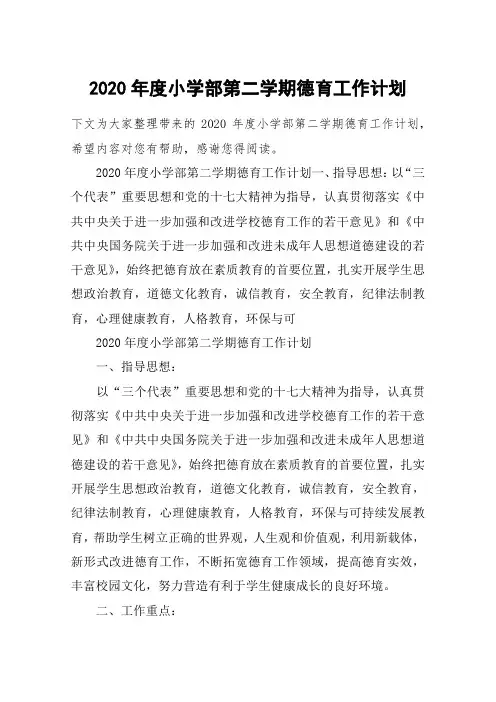 2020 年度小学部第二学期德育工作计划

下文为大家整理带来的 2020 年度小学部第二学期德育工作计划，希望内容对您有帮助，感谢您得阅读。

2020 年度小学部第二学期德育工作计划一、指导思想：以“三个代表”重要思想和党的十七大精神为指导，认真贯彻落实《中共中央关于进一步加强和改进学校德育工作的若干意见》和《中共中央国务院关于进一步加强和改进未成年人思想道德建设的若干意见》，始终把德育放在素质教育的首要位置，扎实开展学生思想政治教育，道德文化教育，诚信教育，安全教育，纪律法制教育，心理健康教育，人格教育，环保与可

2020 年度小学部第二学期德育工作计划

一、指导思想：

以“三个代表”重要思想和党的十七大精神为指导，认真贯彻落实《中共中央关于进一步加强和改进学校德育工作的若干意见》和《中共中央国务院关于进一步加强和改进未成年人思想道德建设的若干意见》，始终把德育放在素质教育的首要位置，扎实开展学生思想政治教育，道德文化教育，诚信教育，安全教育，纪律法制教育，心理健康教育，人格教育，环保与可持续发展教育，帮助学生树立正确的世界观，人生观和价值观，利用新载体，新形式改进德育工作，不断拓宽德育工作领域，提高德育实效，丰富校园文化，努力营造有利于学生健康成长的良好环境。

二、工作重点：